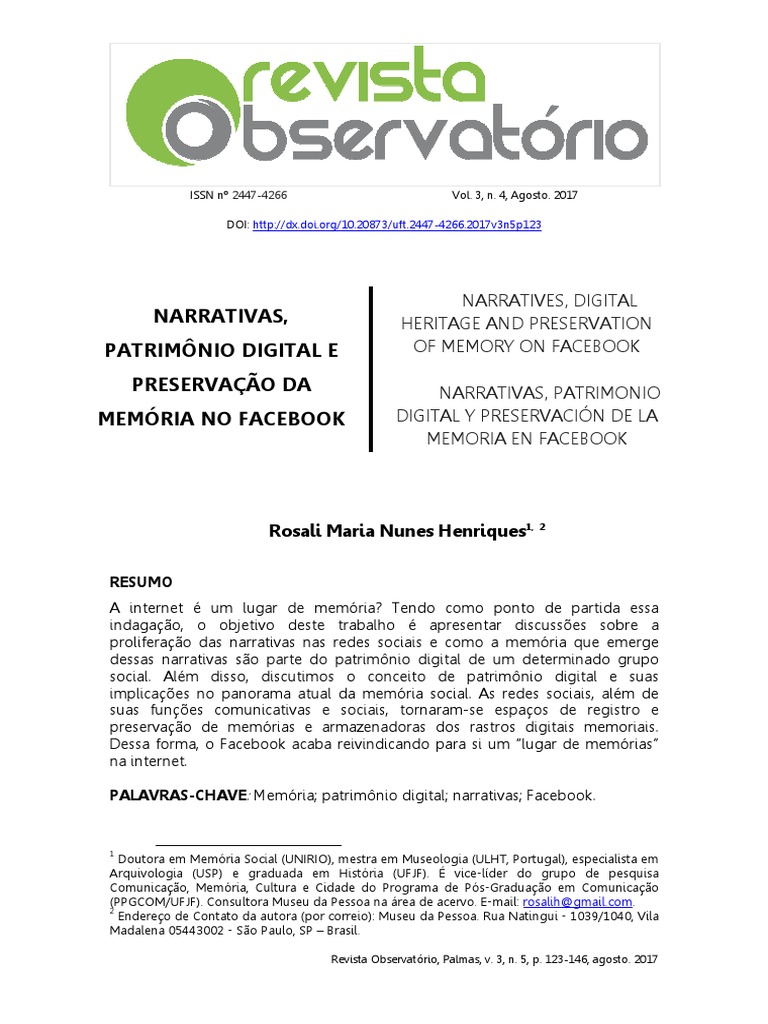 revista Observatório

ISSN nº 2447-4266 Vol. 3, n. 4, Agosto. 2017

DOI: http://dx.doi.org/10.20873/uft.2447-4266.2017v3n5p123

NARRATIVAS, PATRIMÔNIO DIGITAL E PRESERVAÇÃO DA MEMÓRIA NO FACEBOOK

NARRATIVES, DIGITAL HERITAGE AND PRESERVATION OF MEMORY ON FACEBOOK

NARRATIVAS, PATRIMONIO DIGITAL Y PRESERVACIÓN DE LA MEMORIA EN FACEBOOK

Rosali Maria Nunes Henriques$^{1, 2}$

RESUMO

A internet é um lugar de memória? Tendo como ponto de partida essa indagação, o objetivo deste trabalho é apresentar discussões sobre a proliferação das narrativas nas redes sociais e como a memória que emerge dessas narrativas são parte do patrimônio digital de um determinado grupo social. Além disso, discutimos o conceito de patrimônio digital e suas implicações no panorama atual da memória social. As redes sociais, além de suas funções comunicativas e sociais, tornaram-se espaços de registro e preservação de memórias e armazenadoras dos rastros digitais memoriais. Dessa forma, o Facebook acaba reivindicando para si um "lugar de memórias" na internet.

PALAVRAS-CHAVE: Memória; patrimônio digital; narrativas; Facebook.

$^1$ Doutora em Memória Social (UNIRIO), mestra em Museologia (ULHT, Portugal), especialista em Arquivologia (USP) e graduada em História (UFJF). É vice-líder do grupo de pesquisa Comunicação, Memória, Cultura e Cidade do Programa de Pós-Graduação em Comunicação (PPGCOM/UFJF). Consultora Museu da Pessoa na área de acervo. E-mail: rosalih@gmail.com.
$^2$ Endereço de Contato da autora (por correio): Museu da Pessoa. Rua Natingui - 1039/1040, Vila Madalena 05443002 - São Paulo, SP – Brasil.

Revista Observatório, Palmas, v. 3, n. 5, p. 123-146, agosto. 2017